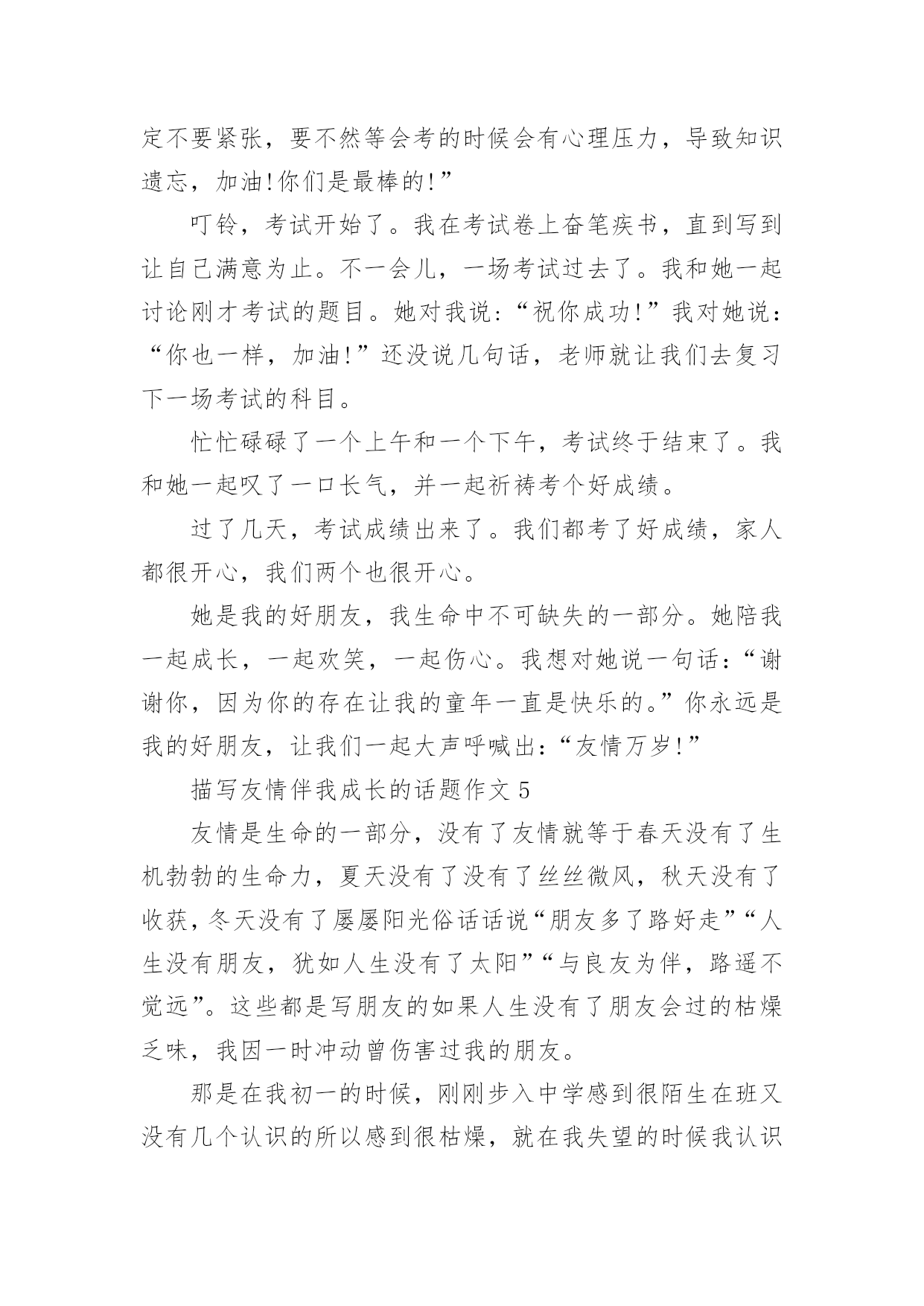 定不要紧张，要不然等会考的时候会有心理压力，导致知识遗忘，加油!你们是最棒的!”

叮铃，考试开始了。我在考试卷上奋笔疾书，直到写到让自己满意为止。不一会儿，一场考试过去了。我和她一起讨论刚才考试的题目。她对我说:“祝你成功!”我对她说:“你也一样，加油!”还没说几句话，老师就让我们去复习下一场考试的科目。

忙忙碌碌了一个上午和一个下午，考试终于结束了。我和她一起叹了一口长气，并一起祈祷考个好成绩。

过了几天，考试成绩出来了。我们都考了好成绩，家人都很开心，我们两个也很开心。

她是我的好朋友，我生命中不可缺失的一部分。她陪我一起成长，一起欢笑，一起伤心。我想对她说一句话:“谢谢你，因为你的存在让我的童年一直是快乐的。”你永远是我的好朋友，让我们一起大声呼喊出:“友情万岁!”

描写友情伴我成长的话题作文 5

友情是生命的一部分，没有了友情就等于春天没有了生机勃勃的生命力，夏天没有了没有了丝丝微风，秋天没有了收获，冬天没有了屡屡阳光俗话话说“朋友多了路好走”“人生没有朋友，犹如人生没有了太阳”“与良友为伴，路遥不觉远”。这些都是写朋友的如果人生没有了朋友会过的枯燥乏味，我因一时冲动曾伤害过我的朋友。

那是在我初一的时候，刚刚步入中学感到很陌生在班又没有几个认识的所以感到很枯燥，就在我失望的时候我认识